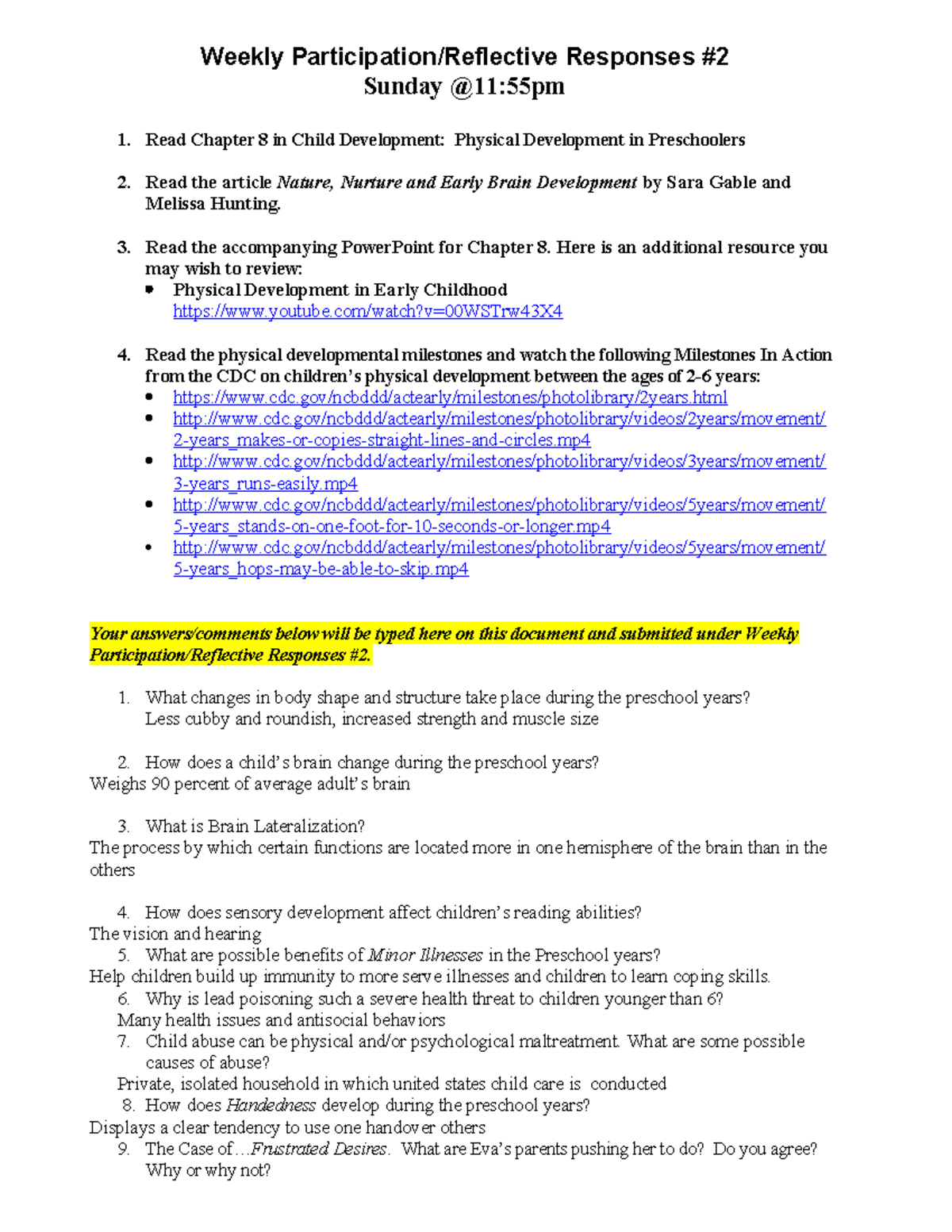 Weekly Participation/Reflective Responses #2
Sunday @11:55pm

1. Read Chapter 8 in Child Development: Physical Development in Preschoolers

2. Read the article Nature, Nurture and Early Brain Development by Sara Gable and Melissa Hunting.

3. Read the accompanying PowerPoint for Chapter 8. Here is an additional resource you may wish to review:
• Physical Development in Early Childhood https://www.youtube.com/watch?v=00WSTrw43X4

4. Read the physical developmental milestones and watch the following Milestones In Action from the CDC on children's physical development between the ages of 2-6 years:
• https://www.cdc.gov/ncbddd/actearly/milestones/photolibrary/2years.html
• http://www.cdc.gov/ncbddd/actearly/milestones/photolibrary/videos/2years/movement/2-years_makes-or-copies-straight-lines-and-circles.mp4
• http://www.cdc.gov/ncbddd/actearly/milestones/photolibrary/videos/3years/movement/3-years_runs-easily.mp4
• http://www.cdc.gov/ncbddd/actearly/milestones/photolibrary/videos/5years/movement/5-years_stands-on-one-foot-for-10-seconds-or-longer.mp4
• http://www.cdc.gov/ncbddd/actearly/milestones/photolibrary/videos/5years/movement/5-years_hops-may-be-able-to-skip.mp4

Your answers/comments below will be typed here on this document and submitted under Weekly Participation/Reflective Responses #2.

1. What changes in body shape and structure take place during the preschool years?
Less cubby and roundish, increased strength and muscle size

2. How does a child's brain change during the preschool years?
Weighs 90 percent of average adult's brain

3. What is Brain Lateralization?
The process by which certain functions are located more in one hemisphere of the brain than in the others

4. How does sensory development affect children's reading abilities?
The vision and hearing
5. What are possible benefits of Minor Illnesses in the Preschool years?
Help children build up immunity to more serve illnesses and children to learn coping skills.
6. Why is lead poisoning such a severe health threat to children younger than 6?
Many health issues and antisocial behaviors
7. Child abuse can be physical and/or psychological maltreatment. What are some possible causes of abuse?
Private, isolated household in which united states child care is conducted
8. How does Handedness develop during the preschool years?
Displays a clear tendency to use one hand over others
9. The Case of…Frustrated Desires. What are Eva's parents pushing her to do? Do you agree? Why or why not?